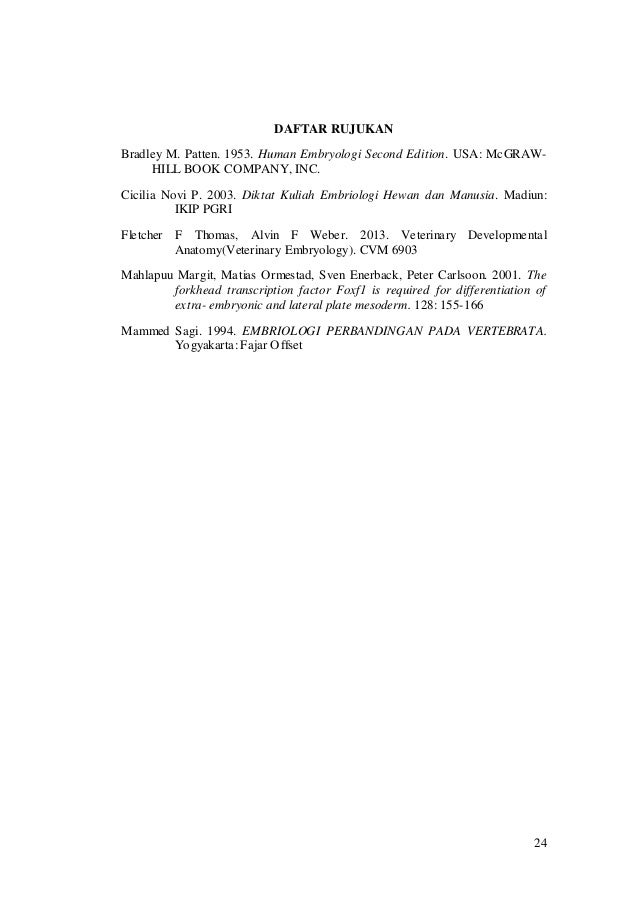 DAFTAR RUJUKAN

Bradley M. Patten. 1953. Human Embryologi Second Edition. USA: McGRAW-HILL BOOK COMPANY, INC.

Cicilia Novi P. 2003. Diktat Kuliah Embriologi Hewan dan Manusia. Madiun: IKIP PGRI

Fletcher F Thomas, Alvin F Weber. 2013. Veterinary Developmental Anatomy(Veterinary Embryology). CVM 6903

Mahlapuu Margit, Matias Ormestad, Sven Enerback, Peter Carlsoon. 2001. The forkhead transcription factor Foxf1 is required for differentiation of extra- embryonic and lateral plate mesoderm. 128: 155-166

Mammed Sagi. 1994. EMBRIOLOGI PERBANDINGAN PADA VERTEBRATA. Yogyakarta: Fajar Offset

24